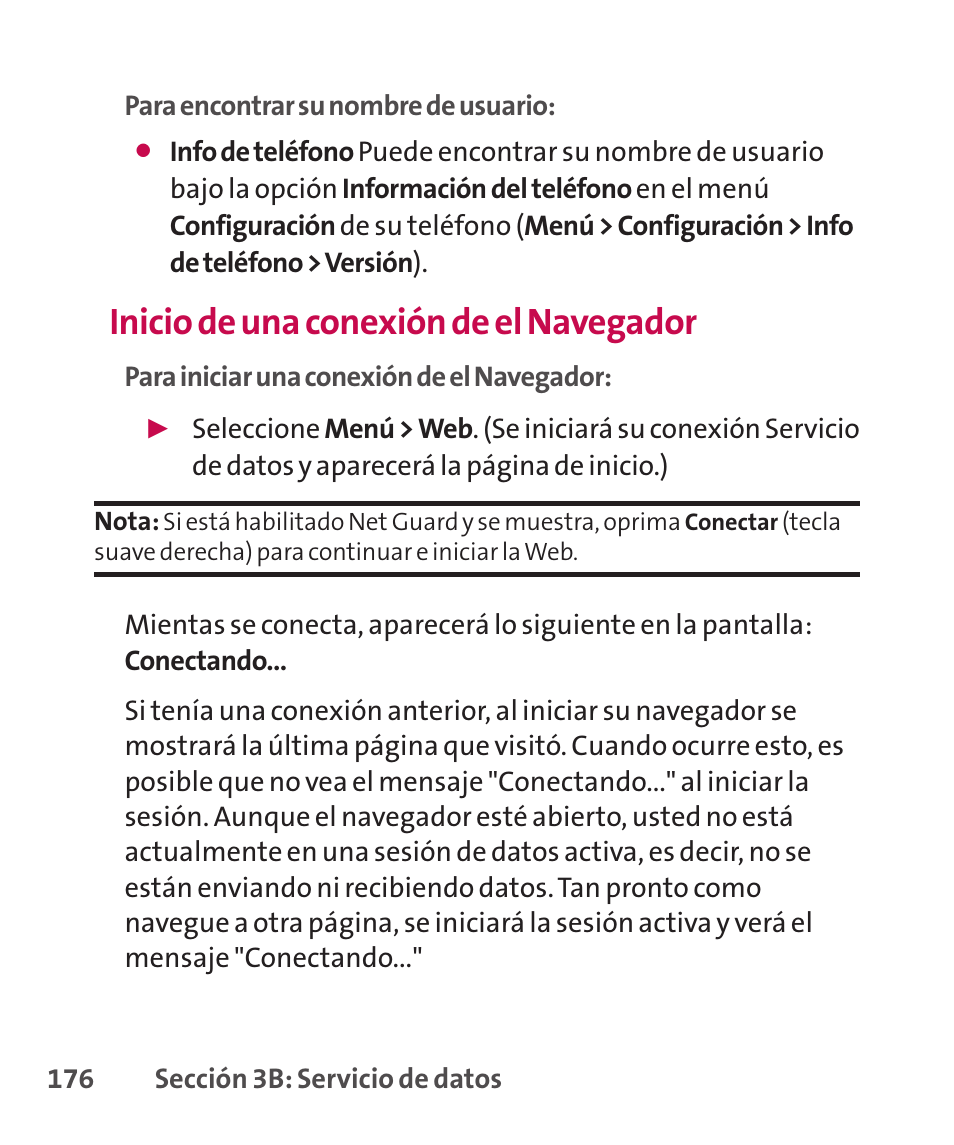 Para encontrar su nombre de usuario:

● Info de teléfono Puede encontrar su nombre de usuario bajo la opción Información del teléfono en el menú Configuración de su teléfono (Menú > Configuración > Info de teléfono > Versión).

Inicio de una conexión de el Navegador

Para iniciar una conexión de el Navegador:

► Seleccione Menú > Web. (Se iniciará su conexión Servicio de datos y aparecerá la página de inicio.)

Nota: Si está habilitado Net Guard y se muestra, oprima Conectar (tecla suave derecha) para continuar e iniciar la Web.

Mientas se conecta, aparecerá lo siguiente en la pantalla: Conectando...

Si tenía una conexión anterior, al iniciar su navegador se mostrará la última página que visitó. Cuando ocurre esto, es posible que no vea el mensaje "Conectando..." al iniciar la sesión. Aunque el navegador esté abierto, usted no está actualmente en una sesión de datos activa, es decir, no se están enviando ni recibiendo datos. Tan pronto como navegue a otra página, se iniciará la sesión activa y verá el mensaje "Conectando..."

176 Sección 3B: Servicio de datos